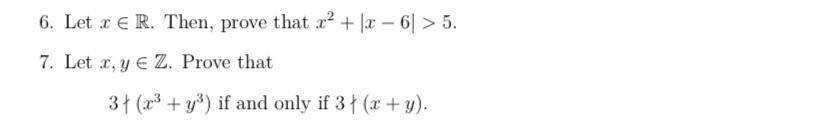 6. Let $x \in \mathbb{R}$. Then, prove that $x^2 + |x - 6| > 5$.

7. Let $x, y \in \mathbb{Z}$. Prove that

$3 \nmid (x^3 + y^3)$ if and only if $3 \nmid (x + y)$.